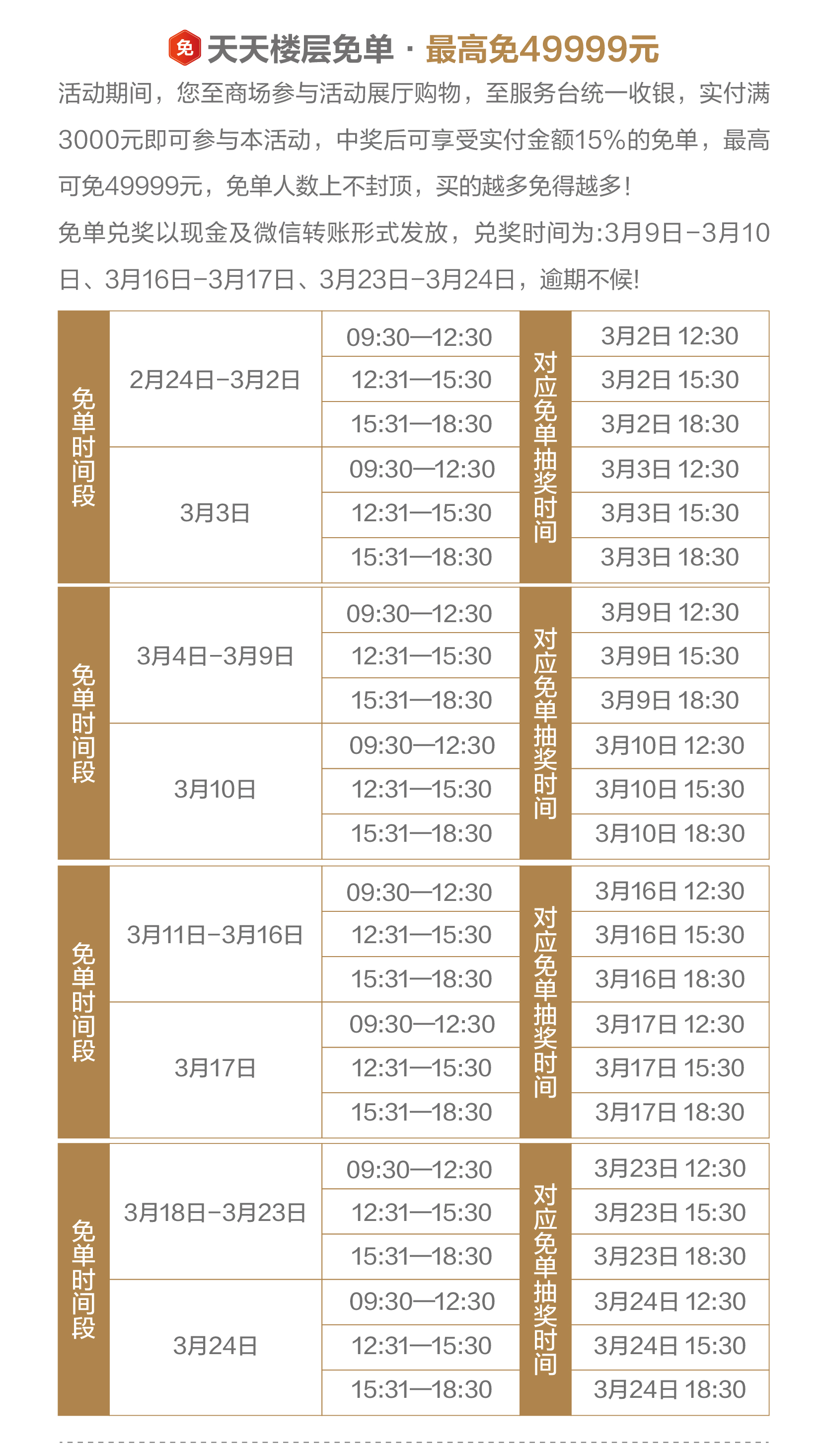 免 天天楼层免单 · 最高免49999元

活动期间，您至商场参与活动展厅购物，至服务台统一收银，实付满3000元即可参与本活动，中奖后可享受实付金额15%的免单，最高可免49999元，免单人数上不封顶，买的越多免得越多！

免单兑奖以现金及微信转账形式发放，兑奖时间为:3月9日-3月10日、3月16日-3月17日、3月23日-3月24日，逾期不候!

| 免单时间段 | | | 对应免单抽奖时间 | |
|---|---|---|---|---|
| 免单时间段 | 2月24日-3月2日 | 09:30—12:30 | 对应免单抽奖时间 | 3月2日 12:30 |
| | | 12:31—15:30 | | 3月2日 15:30 |
| | | 15:31—18:30 | | 3月2日 18:30 |
| | 3月3日 | 09:30—12:30 | | 3月3日 12:30 |
| | | 12:31—15:30 | | 3月3日 15:30 |
| | | 15:31—18:30 | | 3月3日 18:30 |
| 免单时间段 | 3月4日-3月9日 | 09:30—12:30 | 对应免单抽奖时间 | 3月9日 12:30 |
| | | 12:31—15:30 | | 3月9日 15:30 |
| | | 15:31—18:30 | | 3月9日 18:30 |
| | 3月10日 | 09:30—12:30 | | 3月10日 12:30 |
| | | 12:31—15:30 | | 3月10日 15:30 |
| | | 15:31—18:30 | | 3月10日 18:30 |
| 免单时间段 | 3月11日-3月16日 | 09:30—12:30 | 对应免单抽奖时间 | 3月16日 12:30 |
| | | 12:31—15:30 | | 3月16日 15:30 |
| | | 15:31—18:30 | | 3月16日 18:30 |
| | 3月17日 | 09:30—12:30 | | 3月17日 12:30 |
| | | 12:31—15:30 | | 3月17日 15:30 |
| | | 15:31—18:30 | | 3月17日 18:30 |
| 免单时间段 | 3月18日-3月23日 | 09:30—12:30 | 对应免单抽奖时间 | 3月23日 12:30 |
| | | 12:31—15:30 | | 3月23日 15:30 |
| | | 15:31—18:30 | | 3月23日 18:30 |
| | 3月24日 | 09:30—12:30 | | 3月24日 12:30 |
| | | 12:31—15:30 | | 3月24日 15:30 |
| | | 15:31—18:30 | | 3月24日 18:30 |